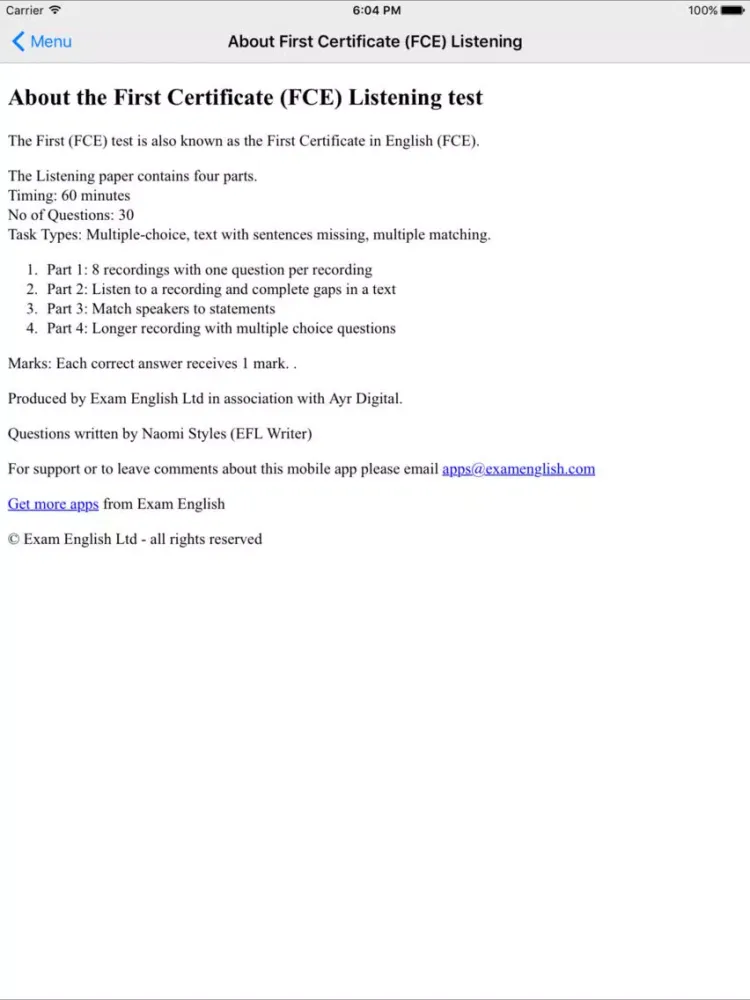 Carrier 6:04 PM 100%

Menu

About First Certificate (FCE) Listening

About the First Certificate (FCE) Listening test

The First (FCE) test is also known as the First Certificate in English (FCE).

The Listening paper contains four parts.
Timing: 60 minutes
No of Questions: 30
Task Types: Multiple-choice, text with sentences missing, multiple matching.

1. Part 1: 8 recordings with one question per recording
2. Part 2: Listen to a recording and complete gaps in a text
3. Part 3: Match speakers to statements
4. Part 4: Longer recording with multiple choice questions

Marks: Each correct answer receives 1 mark. .

Produced by Exam English Ltd in association with Ayr Digital.

Questions written by Naomi Styles (EFL Writer)

For support or to leave comments about this mobile app please email apps@examenglish.com

Get more apps from Exam English

© Exam English Ltd - all rights reserved